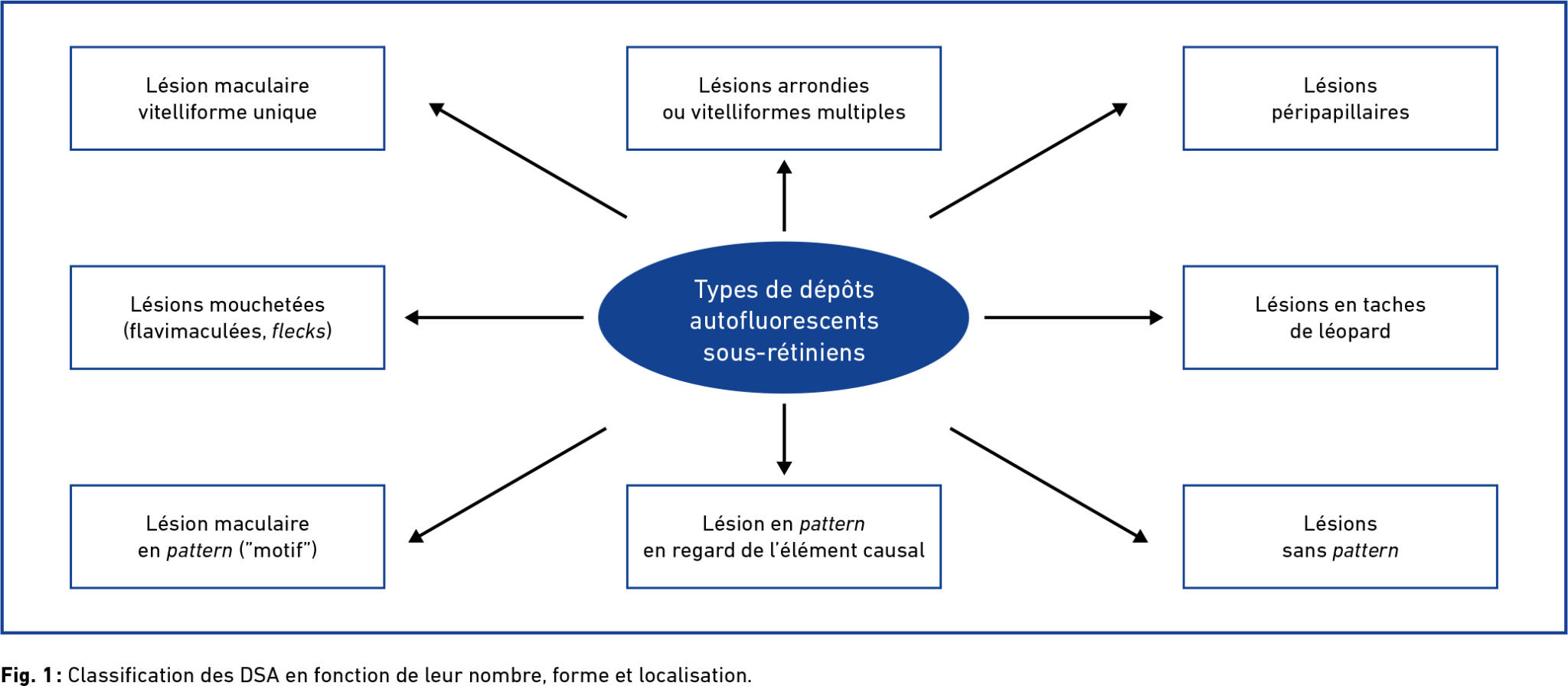 Lésion maculaire vitelliforme unique

Lésions arrondies ou vitelliformes multiples

Lésions péripapillaires

Lésions mouchetées (flavimaculées, flecks)

Types de dépôts autofluorescents sous-rétiniens

Lésions en taches de léopard

Lésion maculaire en pattern ("motif")

Lésion en pattern en regard de l'élément causal

Lésions sans pattern

Fig. 1 : Classification des DSA en fonction de leur nombre, forme et localisation.